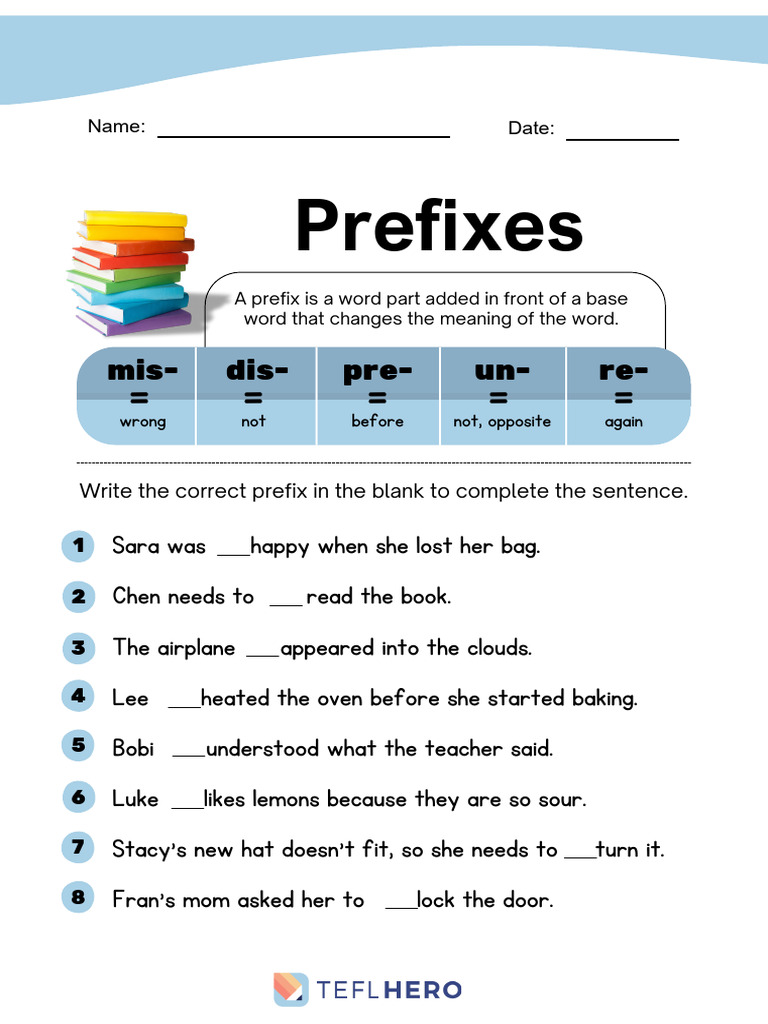 Name: ____ Date: ____

Prefixes

A prefix is a word part added in front of a base word that changes the meaning of the word.

| mis- = | dis- = | pre- = | un- = | re- = |
|---|---|---|---|---|
| wrong | not | before | not, opposite | again |

Write the correct prefix in the blank to complete the sentence.

1 Sara was ____happy when she lost her bag.

2 Chen needs to ____read the book.

3 The airplane ____appeared into the clouds.

4 Lee ____heated the oven before she started baking.

5 Bobi ____understood what the teacher said.

6 Luke ____likes lemons because they are so sour.

7 Stacy's new hat doesn't fit, so she needs to ____turn it.

8 Fran's mom asked her to ____lock the door.

TEFLHERO